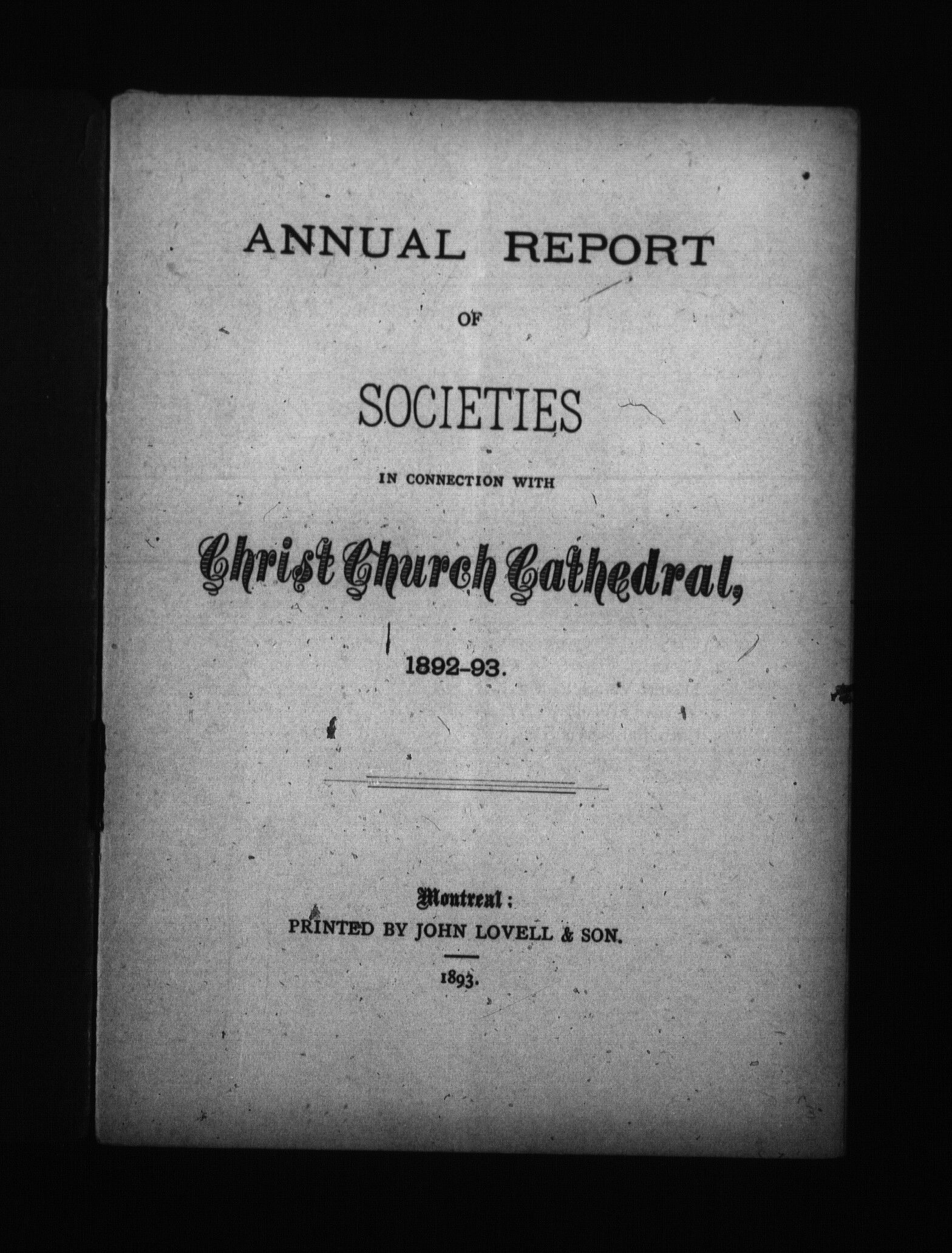 ANNUAL REPORT

OF

SOCIETIES

IN CONNECTION WITH

Christ Church Cathedral,

1892-93.

Montreal:
PRINTED BY JOHN LOVELL & SON.

1893.